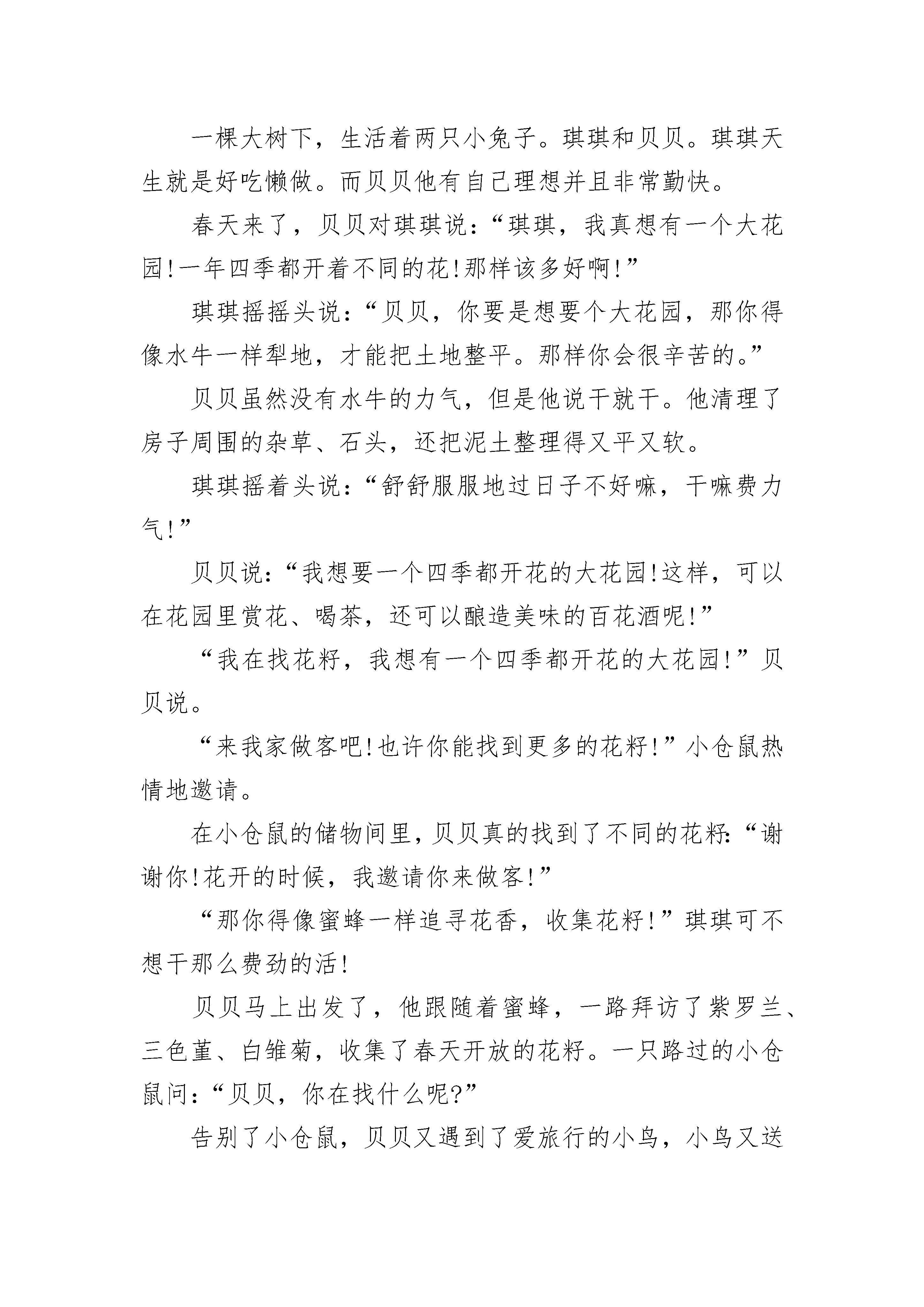 一棵大树下，生活着两只小兔子。琪琪和贝贝。琪琪天生就是好吃懒做。而贝贝他有自己理想并且非常勤快。

春天来了，贝贝对琪琪说：“琪琪，我真想有一个大花园!一年四季都开着不同的花!那样该多好啊!”

琪琪摇摇头说：“贝贝，你要是想要个大花园，那你得像水牛一样犁地，才能把土地整平。那样你会很辛苦的。”

贝贝虽然没有水牛的力气，但是他说干就干。他清理了房子周围的杂草、石头，还把泥土整理得又平又软。

琪琪摇着头说：“舒舒服服地过日子不好嘛，干嘛费力气!”

贝贝说：“我想要一个四季都开花的大花园!这样，可以在花园里赏花、喝茶，还可以酿造美味的百花酒呢!”

“我在找花籽，我想有一个四季都开花的大花园!”贝贝说。

“来我家做客吧!也许你能找到更多的花籽!”小仓鼠热情地邀请。

在小仓鼠的储物间里，贝贝真的找到了不同的花籽:“谢谢你!花开的时候，我邀请你来做客!”

“那你得像蜜蜂一样追寻花香，收集花籽!”琪琪可不想干那么费劲的活!

贝贝马上出发了，他跟随着蜜蜂，一路拜访了紫罗兰、三色堇、白雏菊，收集了春天开放的花籽。一只路过的小仓鼠问：“贝贝，你在找什么呢?”

告别了小仓鼠，贝贝又遇到了爱旅行的小鸟，小鸟又送